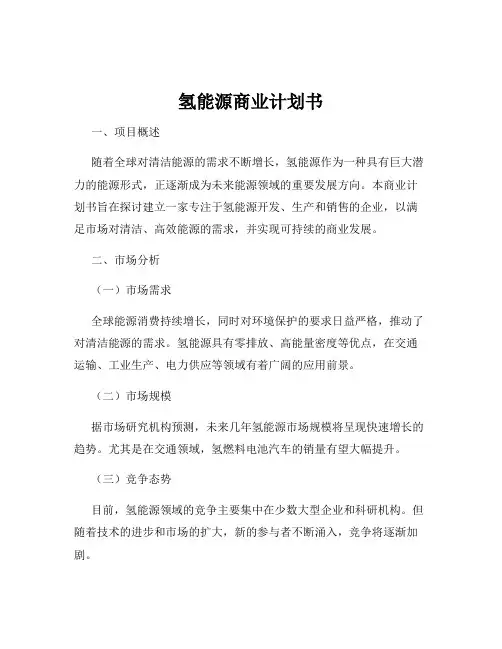 氢能源商业计划书

一、项目概述

随着全球对清洁能源的需求不断增长，氢能源作为一种具有巨大潜力的能源形式，正逐渐成为未来能源领域的重要发展方向。本商业计划书旨在探讨建立一家专注于氢能源开发、生产和销售的企业，以满足市场对清洁、高效能源的需求，并实现可持续的商业发展。

二、市场分析

（一）市场需求

全球能源消费持续增长，同时对环境保护的要求日益严格，推动了对清洁能源的需求。氢能源具有零排放、高能量密度等优点，在交通运输、工业生产、电力供应等领域有着广阔的应用前景。

（二）市场规模

据市场研究机构预测，未来几年氢能源市场规模将呈现快速增长的趋势。尤其是在交通领域，氢燃料电池汽车的销量有望大幅提升。

（三）竞争态势

目前，氢能源领域的竞争主要集中在少数大型企业和科研机构。但随着技术的进步和市场的扩大，新的参与者不断涌入，竞争将逐渐加剧。